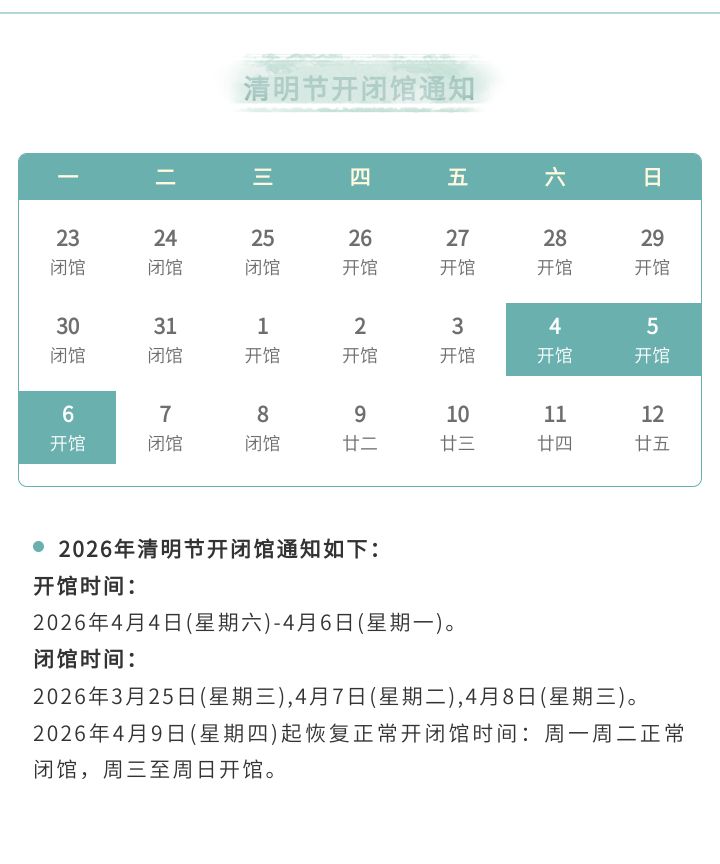 清明节开闭馆通知

| 一 | 二 | 三 | 四 | 五 | 六 | 日 |
|---|---|---|---|---|---|---|
| 23 闭馆 | 24 闭馆 | 25 闭馆 | 26 开馆 | 27 开馆 | 28 开馆 | 29 开馆 |
| 30 闭馆 | 31 闭馆 | 1 开馆 | 2 开馆 | 3 开馆 | 4 开馆 | 5 开馆 |
| 6 开馆 | 7 闭馆 | 8 闭馆 | 9 廿二 | 10 廿三 | 11 廿四 | 12 廿五 |

2026年清明节开闭馆通知如下：

开馆时间：

2026年4月4日(星期六)-4月6日(星期一)。

闭馆时间：

2026年3月25日(星期三),4月7日(星期二),4月8日(星期三)。

2026年4月9日(星期四)起恢复正常开闭馆时间：周一周二正常闭馆，周三至周日开馆。